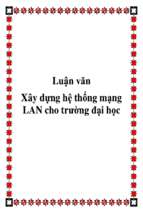 Luận văn

Xây dựng hệ thống mạng LAN cho trường đại học